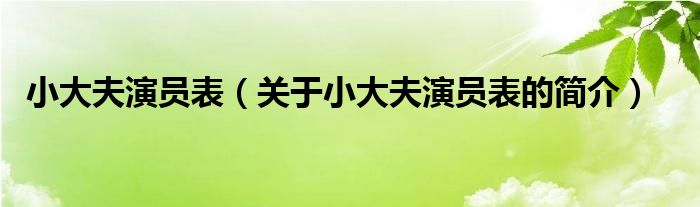 小大夫演员表（关于小大夫演员表的简介）